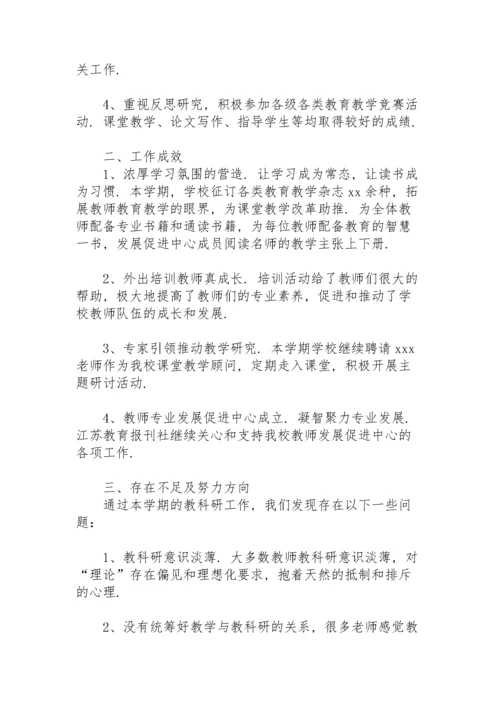 关工作.

4、重视反思研究，积极参加各级各类教育教学竞赛活动. 课堂教学、论文写作、指导学生等均取得较好的成绩.

二、工作成效
1、浓厚学习氛围的营造. 让学习成为常态，让读书成为习惯. 本学期，学校征订各类教育教学杂志 xx 余种，拓展教师教育教学的眼界，为课堂教学改革助推. 为全体教师配备专业书籍和通读书籍，为每位教师配备教育的智慧一书，发展促进中心成员阅读名师的教学主张上下册.

2、外出培训教师真成长. 培训活动给了教师们很大的帮助，极大地提高了教师们的专业素养，促进和推动了学校教师队伍的成长和发展.

3、专家引领推动教学研究. 本学期学校继续聘请 xxx 老师作为我校课堂教学顾问，定期走入课堂，积极开展主题研讨活动.

4、教师专业发展促进中心成立. 凝智聚力专业发展. 江苏教育报刊社继续关心和支持我校教师发展促进中心的各项工作.

三、存在不足及努力方向
通过本学期的教科研工作，我们发现存在以下一些问题：

1、教科研意识淡薄. 大多数教师教科研意识淡薄，对“理论”存在偏见和理想化要求，抱着天然的抵制和排斥的心理.

2、没有统筹好教学与教科研的关系，很多老师感觉教